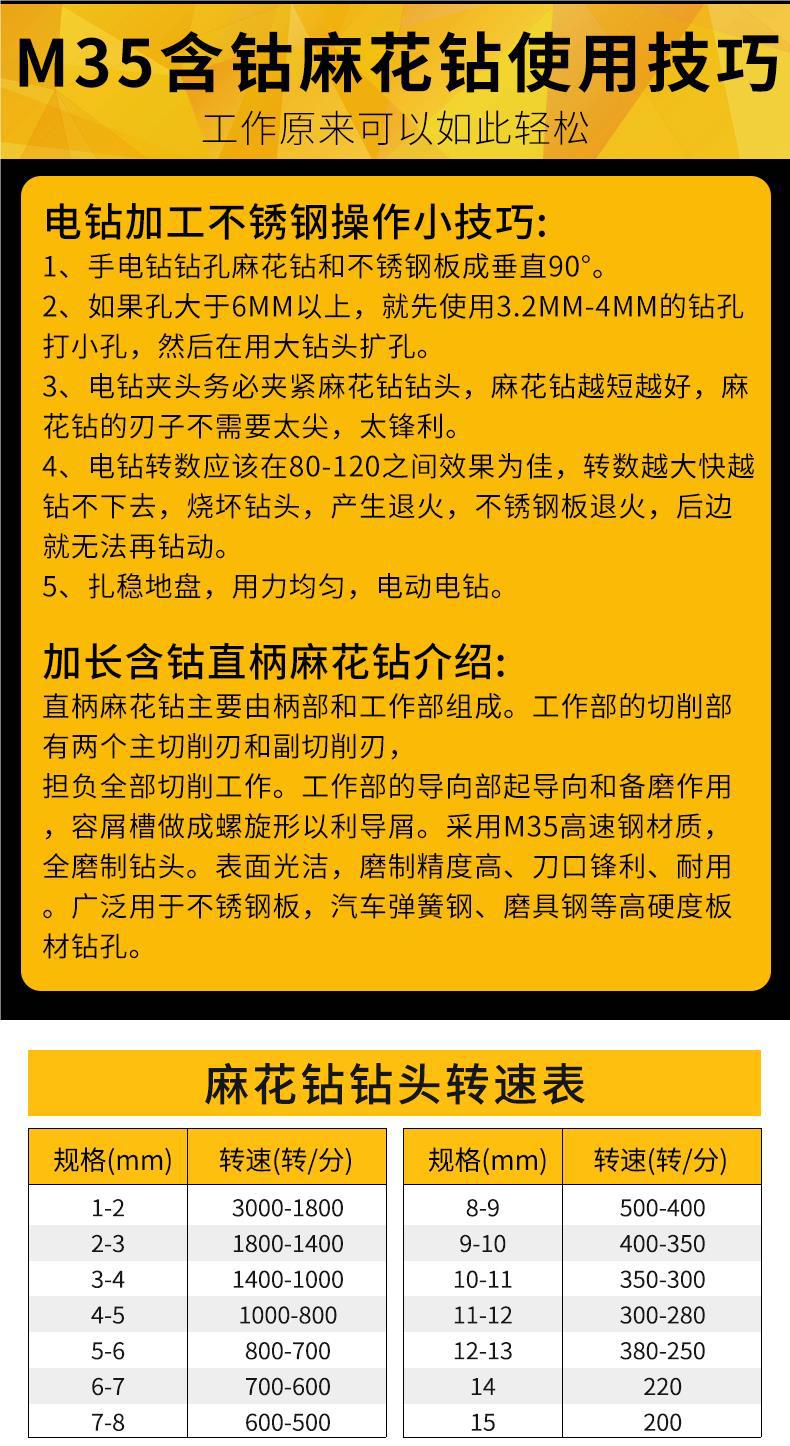 M35含钴麻花钻使用技巧

工作原来可以如此轻松

电钻加工不锈钢操作小技巧:

1、手电钻钻孔麻花钻和不锈钢板成垂直90°。

2、如果孔大于6MM以上，就先使用3.2MM-4MM的钻孔打小孔，然后在用大钻头扩孔。

3、电钻夹头务必夹紧麻花钻钻头，麻花钻越短越好，麻花钻的刃子不需要太尖，太锋利。

4、电钻转数应该在80-120之间效果为佳，转数越大快越钻不下去，烧坏钻头，产生退火，不锈钢板退火，后边就无法再钻动。

5、扎稳地盘，用力均匀，电动电钻。

加长含钴直柄麻花钻介绍:

直柄麻花钻主要由柄部和工作部组成。工作部的切削部有两个主切削刃和副切削刃，

担负全部切削工作。工作部的导向部起导向和备磨作用，容屑槽做成螺旋形以利导屑。采用M35高速钢材质，全磨制钻头。表面光洁，磨制精度高、刀口锋利、耐用。广泛用于不锈钢板，汽车弹簧钢、磨具钢等高硬度板材钻孔。

麻花钻钻头转速表

| 规格(mm) | 转速(转/分) |
|---|---|
| 1-2 | 3000-1800 |
| 2-3 | 1800-1400 |
| 3-4 | 1400-1000 |
| 4-5 | 1000-800 |
| 5-6 | 800-700 |
| 6-7 | 700-600 |
| 7-8 | 600-500 |

| 规格(mm) | 转速(转/分) |
|---|---|
| 8-9 | 500-400 |
| 9-10 | 400-350 |
| 10-11 | 350-300 |
| 11-12 | 300-280 |
| 12-13 | 380-250 |
| 14 | 220 |
| 15 | 200 |